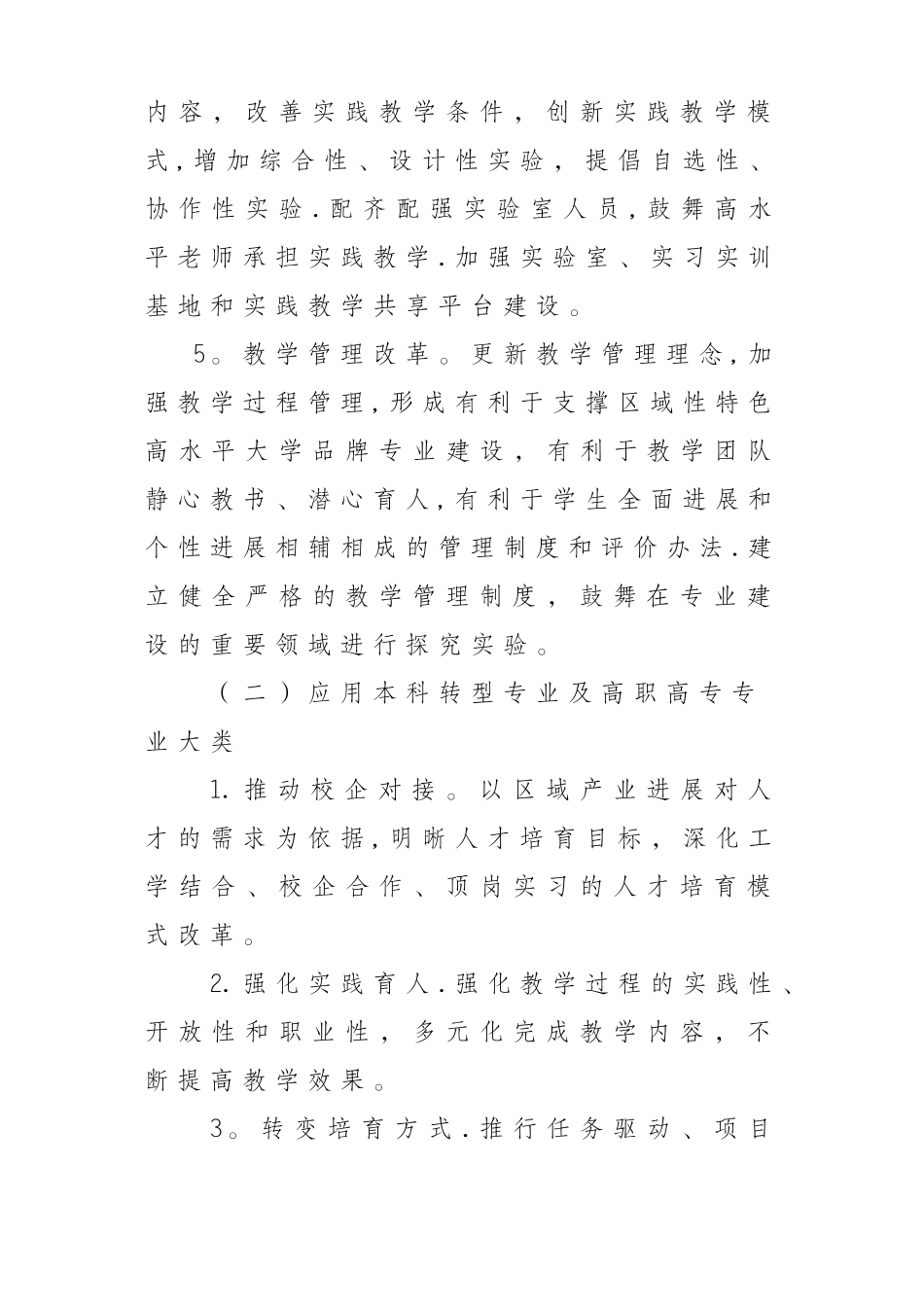 内容，改善实践教学条件，创新实践教学模式,增加综合性、设计性实验，提倡自选性、协作性实验.配齐配强实验室人员,鼓舞高水平老师承担实践教学.加强实验室、实习实训基地和实践教学共享平台建设。

5。教学管理改革。更新教学管理理念,加强教学过程管理,形成有利于支撑区域性特色高水平大学品牌专业建设，有利于教学团队静心教书、潜心育人,有利于学生全面进展和个性进展相辅相成的管理制度和评价办法.建立健全严格的教学管理制度，鼓舞在专业建设的重要领域进行探究实验。

（二）应用本科转型专业及高职高专专业大类

1.推动校企对接。以区域产业进展对人才的需求为依据,明晰人才培育目标，深化工学结合、校企合作、顶岗实习的人才培育模式改革。

2.强化实践育人.强化教学过程的实践性、开放性和职业性，多元化完成教学内容，不断提高教学效果。

3。转变培育方式.推行任务驱动、项目